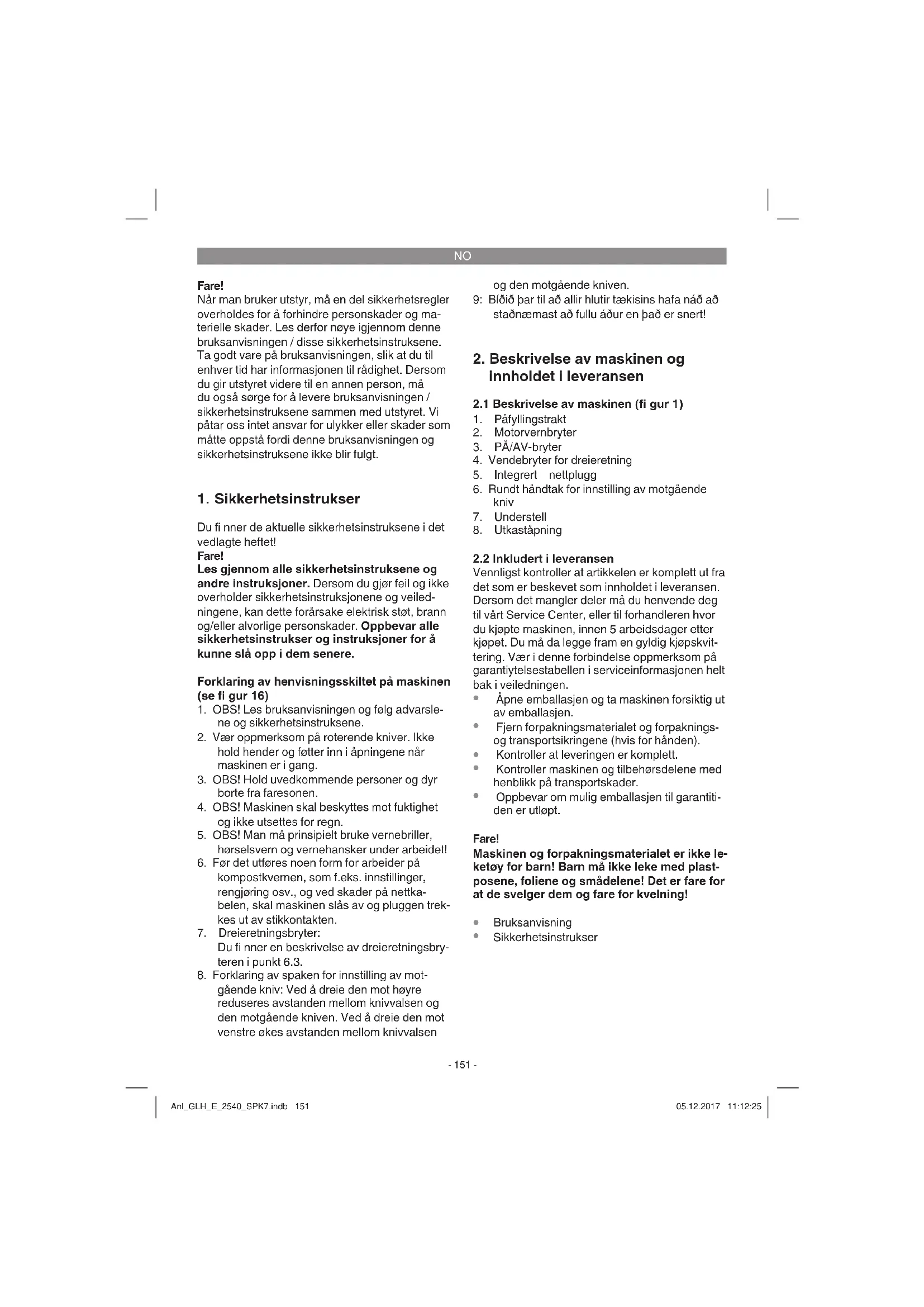 NO

**Fare!**
Når man bruker utstyr, må en del sikkerhetsregler overholdes for å forhindre personskader og materielle skader. Les derfor nøye igjennom denne bruksanvisningen / disse sikkerhetsinstruksene. Ta godt vare på bruksanvisningen, slik at du til enhver tid har informasjonen til rådighet. Dersom du gir utstyret videre til en annen person, må du også sørge for å levere bruksanvisningen / sikkerhetsinstruksene sammen med utstyret. Vi påtar oss intet ansvar for ulykker eller skader som måtte oppstå fordi denne bruksanvisningen og sikkerhetsinstruksene ikke blir fulgt.

**1. Sikkerhetsinstrukser**

Du fi nner de aktuelle sikkerhetsinstruksene i det vedlagte heftet!
**Fare!**
**Les gjennom alle sikkerhetsinstruksene og andre instruksjoner.** Dersom du gjør feil og ikke overholder sikkerhetsinstruksjonene og veiledningene, kan dette forårsake elektrisk støt, brann og/eller alvorlige personskader. **Oppbevar alle sikkerhetsinstrukser og instruksjoner for å kunne slå opp i dem senere.**

**Forklaring av henvisningsskiltet på maskinen (se fi gur 16)**
1. OBS! Les bruksanvisningen og følg advarslene og sikkerhetsinstruksene.
2. Vær oppmerksom på roterende kniver. Ikke hold hender og føtter inn i åpningene når maskinen er i gang.
3. OBS! Hold uvedkommende personer og dyr borte fra faresonen.
4. OBS! Maskinen skal beskyttes mot fuktighet og ikke utsettes for regn.
5. OBS! Man må prinsipielt bruke vernebriller, hørselsvern og vernehansker under arbeidet!
6. Før det utføres noen form for arbeider på kompostkvernen, som f.eks. innstillinger, rengjøring osv., og ved skader på nettkabelen, skal maskinen slås av og pluggen trekkes ut av stikkontakten.
7. Dreieretningsbryter:
Du fi nner en beskrivelse av dreieretningsbryteren i punkt 6.3.
8. Forklaring av spaken for innstilling av motgående kniv: Ved å dreie den mot høyre reduseres avstanden mellom knivvalsen og den motgående kniven. Ved å dreie den mot venstre økes avstanden mellom knivvalsen og den motgående kniven.
9: Bíðið þar til að allir hlutir tækisins hafa náð að staðnæmast að fullu áður en það er snert!

**2. Beskrivelse av maskinen og innholdet i leveransen**

**2.1 Beskrivelse av maskinen (fi gur 1)**
1. Påfyllingstrakt
2. Motorvernbryter
3. PÅ/AV-bryter
4. Vendebryter for dreieretning
5. Integrert nettplugg
6. Rundt håndtak for innstilling av motgående kniv
7. Understell
8. Utkaståpning

**2.2 Inkludert i leveransen**
Vennligst kontroller at artikkelen er komplett ut fra det som er beskevet som innholdet i leveransen. Dersom det mangler deler må du henvende deg til vårt Service Center, eller til forhandleren hvor du kjøpte maskinen, innen 5 arbeidsdager etter kjøpet. Du må da legge fram en gyldig kjøpskvittering. Vær i denne forbindelse oppmerksom på garantiytelsestabellen i serviceinformasjonen helt bak i veiledningen.
• Åpne emballasjen og ta maskinen forsiktig ut av emballasjen.
• Fjern forpakningsmaterialet og forpaknings- og transportsikringene (hvis for hånden).
• Kontroller at leveringen er komplett.
• Kontroller maskinen og tilbehørsdelene med henblikk på transportskader.
• Oppbevar om mulig emballasjen til garantitiden er utløpt.

**Fare!**
**Maskinen og forpakningsmaterialet er ikke leketøy for barn! Barn må ikke leke med plastposene, foliene og smådelene! Det er fare for at de svelger dem og fare for kvelning!**

• Bruksanvisning
• Sikkerhetsinstrukser

- 151 -

Anl_GLH_E_2540_SPK7.indb 151 05.12.2017 11:12:25